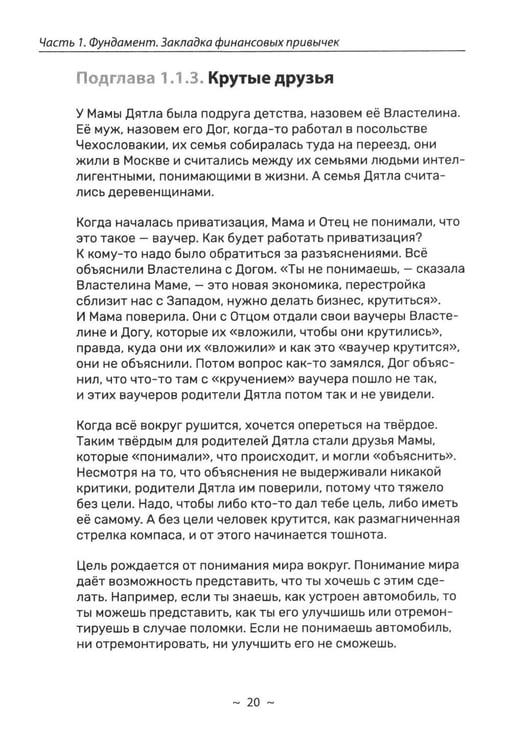 Часть 1. Фундамент. Закладка финансовых привычек

Подглава 1.1.3. Крутые друзья

У Мамы Дятла была подруга детства, назовем её Властелина. Её муж, назовем его Дог, когда-то работал в посольстве Чехословакии, их семья собиралась туда на переезд, они жили в Москве и считались между их семьями людьми интеллигентными, понимающими в жизни. А семья Дятла считались деревенщинами.

Когда началась приватизация, Мама и Отец не понимали, что это такое — ваучер. Как будет работать приватизация? К кому-то надо было обратиться за разъяснениями. Всё объяснили Властелина с Догом. «Ты не понимаешь, — сказала Властелина Маме, — это новая экономика, перестройка сблизит нас с Западом, нужно делать бизнес, крутиться». И Мама поверила. Они с Отцом отдали свои ваучеры Властелине и Догу, которые их «вложили, чтобы они крутились», правда, куда они их «вложили» и как это «ваучер крутится», они не объяснили. Потом вопрос как-то замялся, Дог объяснил, что что-то там с «кручением» ваучера пошло не так, и этих ваучеров родители Дятла потом так и не увидели.

Когда всё вокруг рушится, хочется опереться на твёрдое. Таким твёрдым для родителей Дятла стали друзья Мамы, которые «понимали», что происходит, и могли «объяснить». Несмотря на то, что объяснения не выдерживали никакой критики, родители Дятла им поверили, потому что тяжело без цели. Надо, чтобы либо кто-то дал тебе цель, либо иметь её самому. А без цели человек крутится, как размагниченная стрелка компаса, и от этого начинается тошнота.

Цель рождается от понимания мира вокруг. Понимание мира даёт возможность представить, что ты хочешь с этим сделать. Например, если ты знаешь, как устроен автомобиль, то ты можешь представить, как ты его улучшишь или отремонтируешь в случае поломки. Если не понимаешь автомобиль, ни отремонтировать, ни улучшить его не сможешь.

~ 20 ~